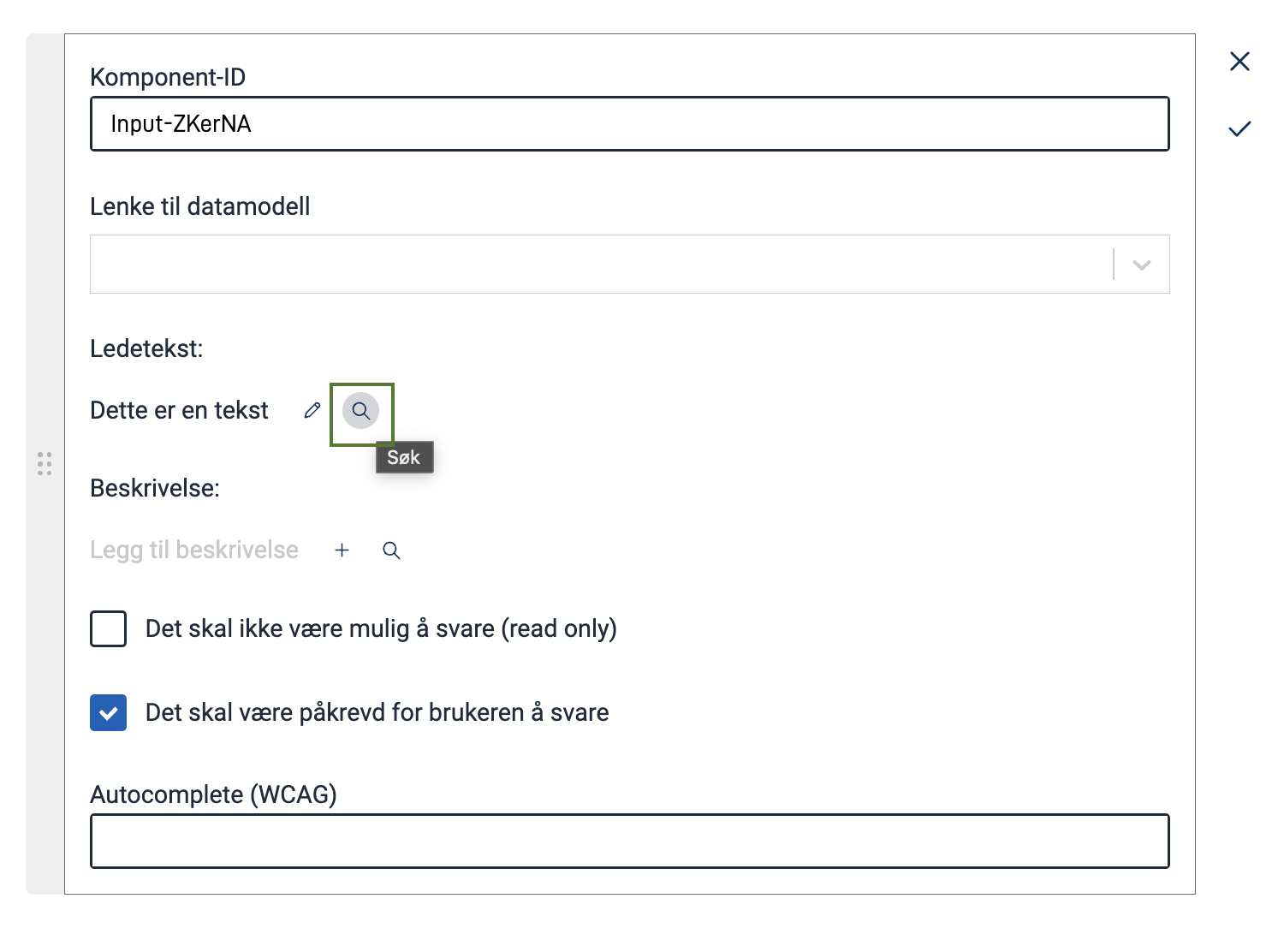 Komponent-ID

Input-ZKerNA

Lenke til datamodell

Ledetekst:

Dette er en tekst

Søk

Beskrivelse:

Legg til beskrivelse

Det skal ikke være mulig å svare (read only)

Det skal være påkrevd for brukeren å svare

Autocomplete (WCAG)